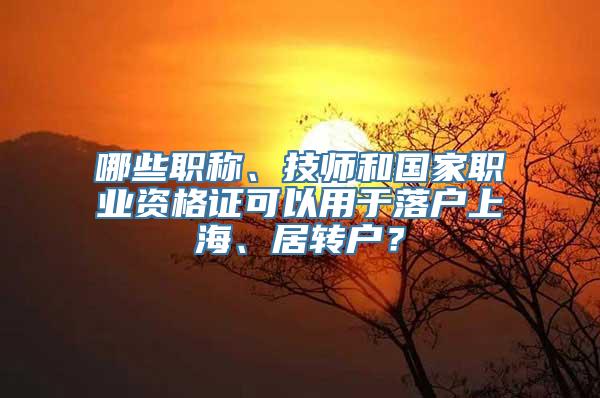 哪些职称、技师和国家职业资格证可以用于落户上海、居转户？